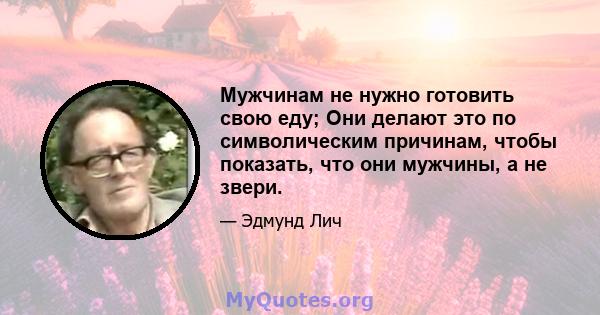 Мужчинам не нужно готовить свою еду; Они делают это по символическим причинам, чтобы показать, что они мужчины, а не звери.

— Эдмунд Лич

MyQuotes.org